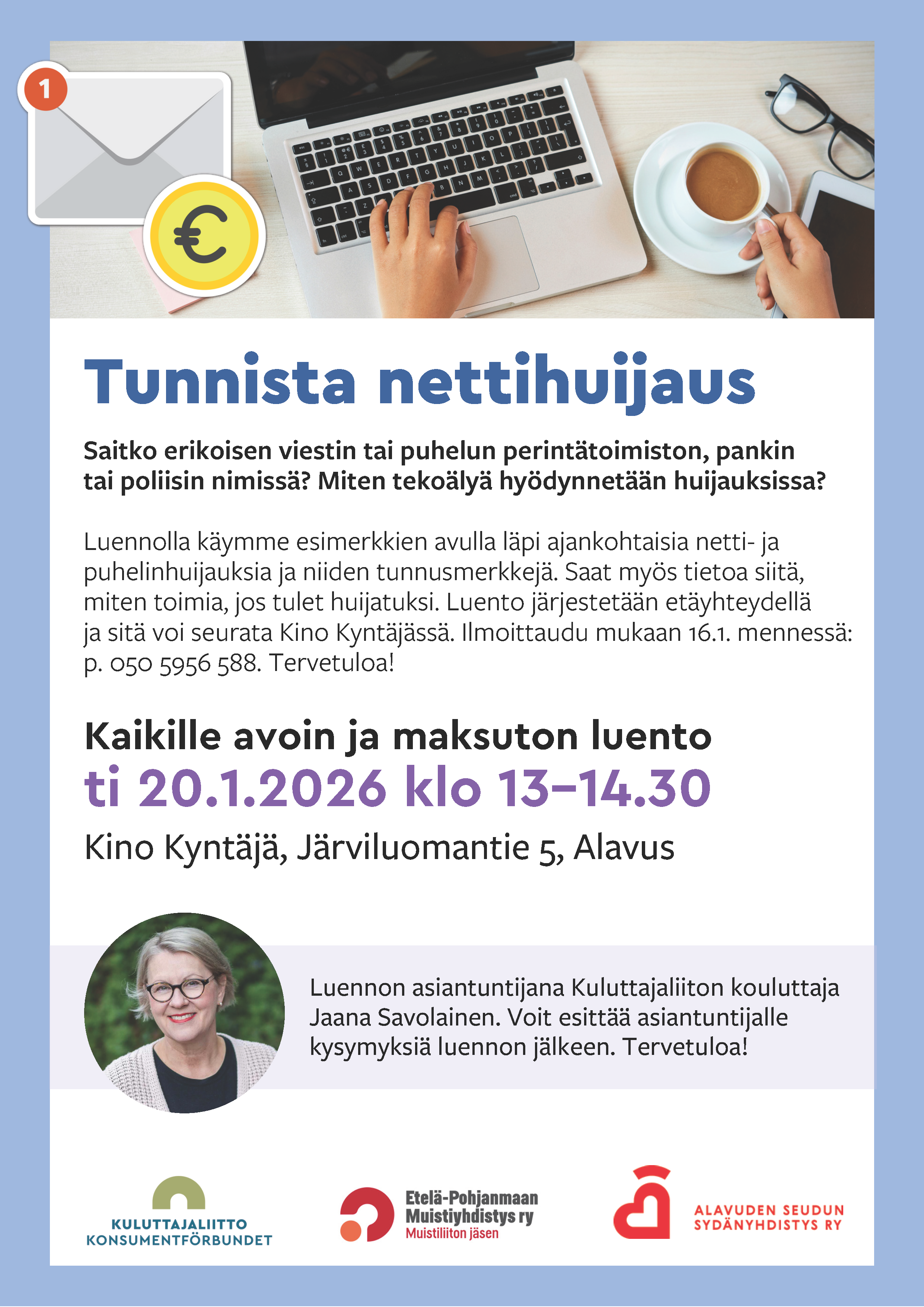 1

€

Tunnista nettihuijaus

Saitko erikoisen viestin tai puhelun perintätoimiston, pankin tai poliisin nimissä? Miten tekoälyä hyödynnetään huijauksissa?

Luennolla käymme esimerkkien avulla läpi ajankohtaisia netti- ja puhelinhuijauksia ja niiden tunnusmerkkejä. Saat myös tietoa siitä, miten toimia, jos tulet huijatuksi. Luento järjestetään etäyhteydellä ja sitä voi seurata Kino Kyntäjässä. Ilmoittaudu mukaan 16.1. mennessä: p. 050 5956 588. Tervetuloa!

Kaikille avoin ja maksuton luento
ti 20.1.2026 klo 13–14.30
Kino Kyntäjä, Järviluomantie 5, Alavus

Luennon asiantuntijana Kuluttajaliiton kouluttaja Jaana Savolainen. Voit esittää asiantuntijalle kysymyksiä luennon jälkeen. Tervetuloa!

KULUTTAJALIITTO
KONSUMENTFÖRBUNDET

Etelä-Pohjanmaan
Muistiyhdistys ry
Muistiliiton jäsen

ALAVUDEN SEUDUN
SYDÄNYHDISTYS RY